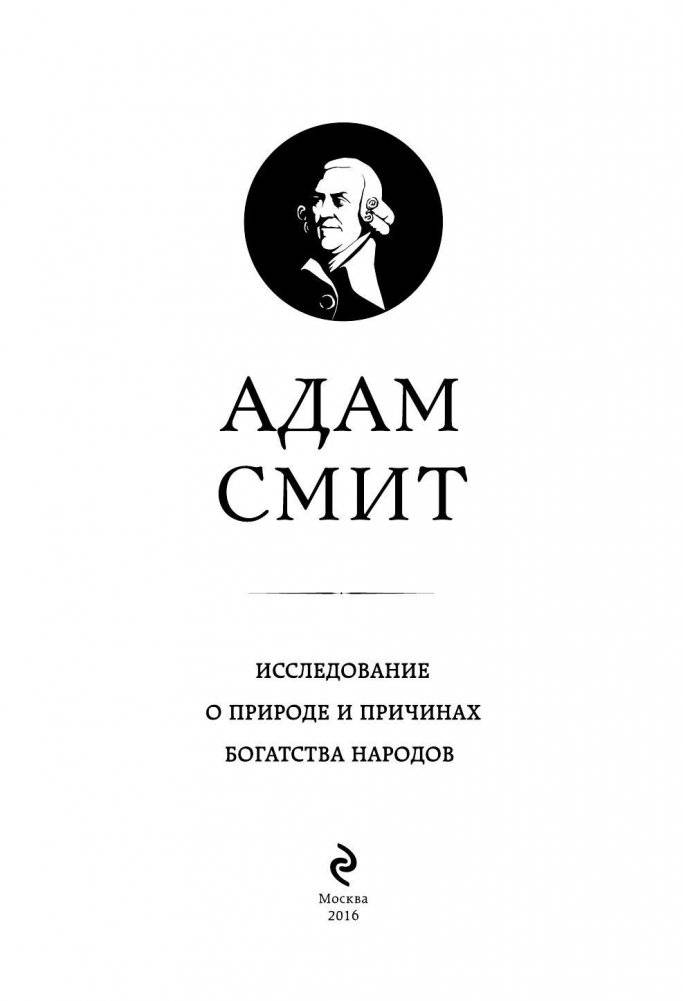 АДАМ
СМИТ

ИССЛЕДОВАНИЕ
О ПРИРОДЕ И ПРИЧИНАХ
БОГАТСТВА НАРОДОВ

Москва
2016